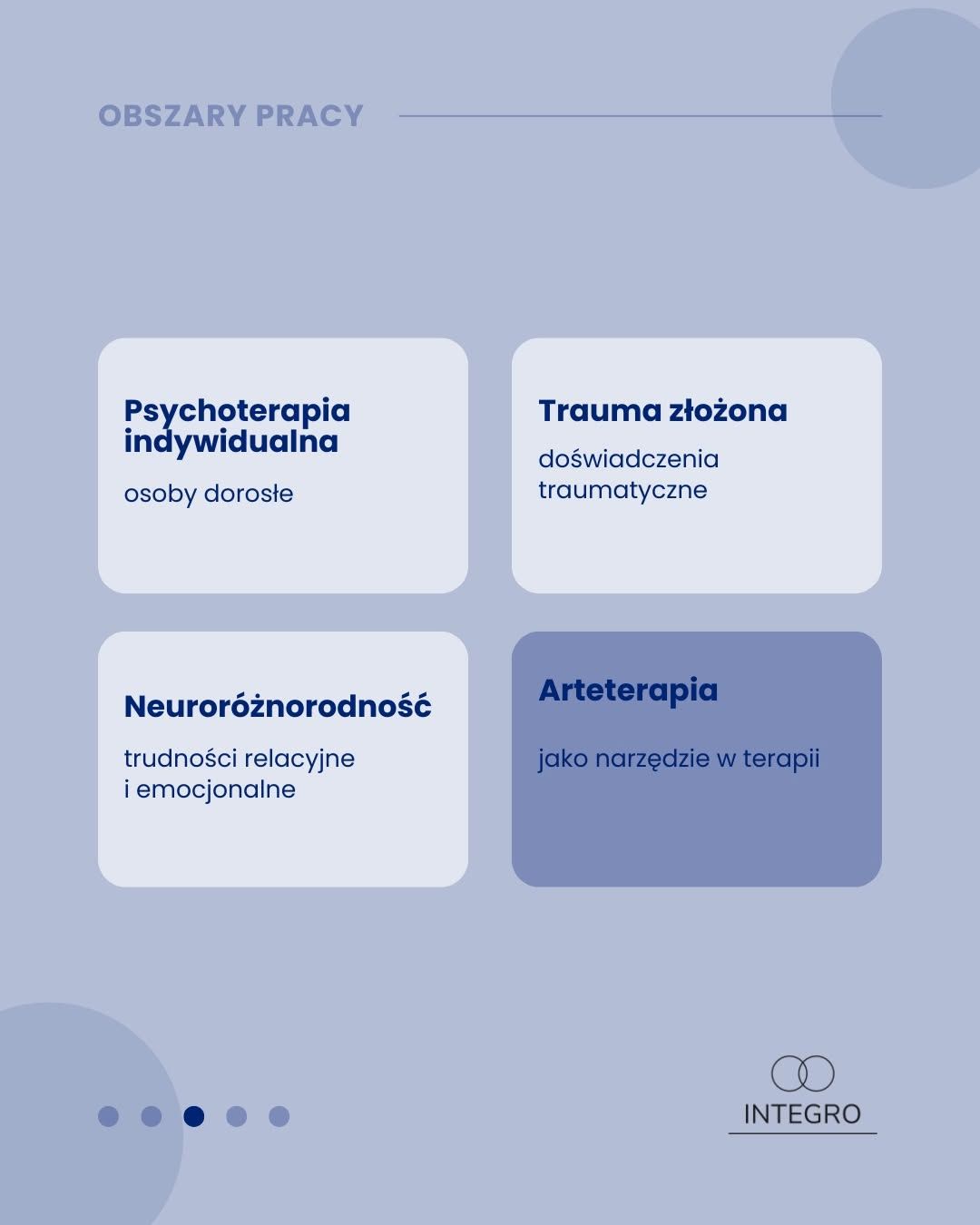 OBSZARY PRACY

Psychoterapia indywidualna

osoby dorosłe

Trauma złożona

doświadczenia traumatyczne

Neuroróżnorodność

trudności relacyjne i emocjonalne

Arteterapia

jako narzędzie w terapii

INTEGRO